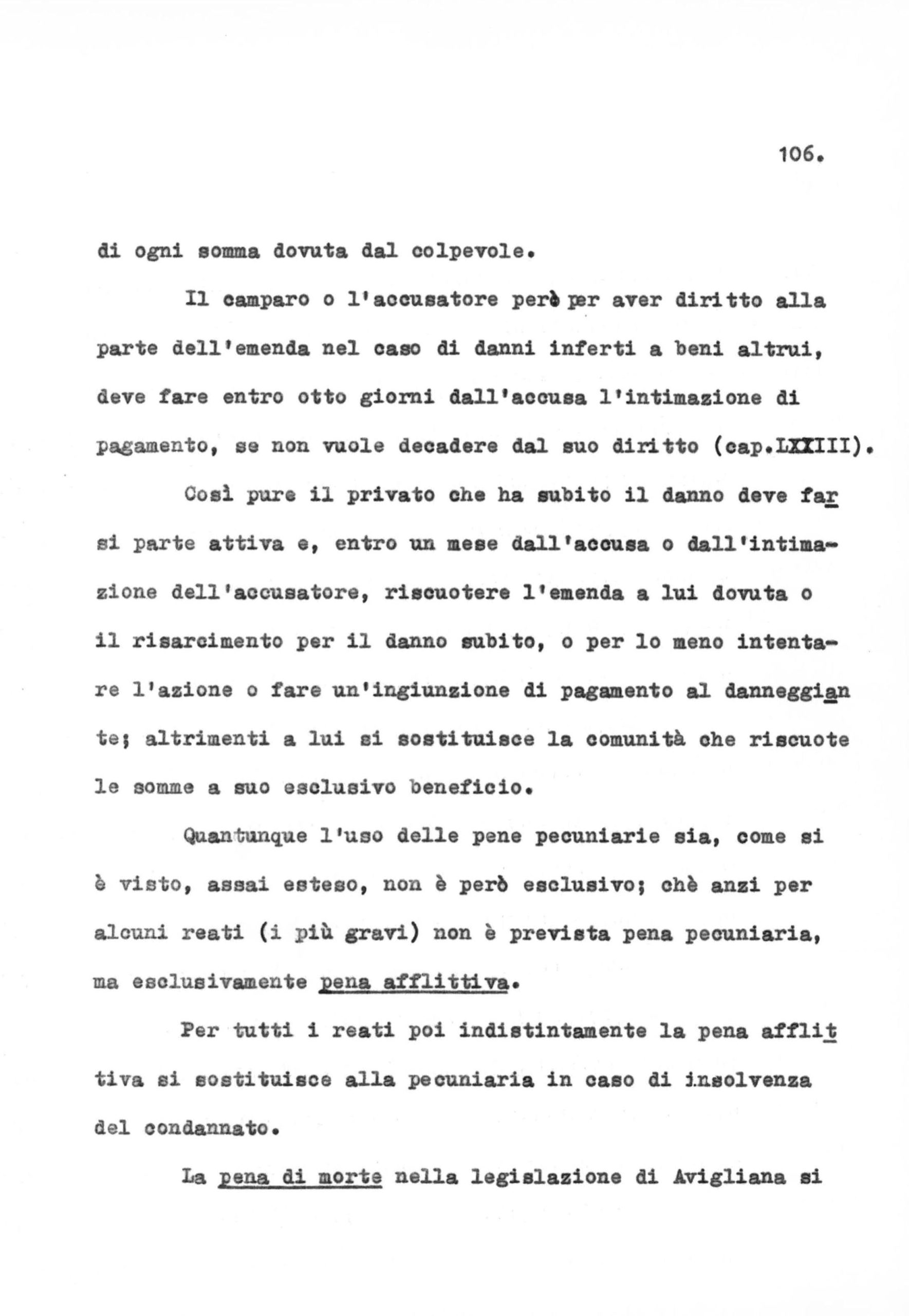 106.

di ogni somma dovuta dal colpevole.

Il camparo o l'accusatore però per aver diritto alla parte dell'emenda nel caso di danni inferti a beni altrui, deve fare entro otto giorni dall'accusa l'intimazione di pagamento, se non vuole decadere dal suo diritto (cap.LXXIII).

Così pure il privato che ha subito il danno deve farsi parte attiva e, entro un mese dall'accusa o dall'intimazione dell'accusatore, riscuotere l'emenda a lui dovuta o il risarcimento per il danno subito, o per lo meno intentare l'azione o fare un'ingiunzione di pagamento al danneggiante; altrimenti a lui si sostituisce la comunità che riscuote le somme a suo esclusivo beneficio.

Quantunque l'uso delle pene pecuniarie sia, come si è visto, assai esteso, non è però esclusivo; chè anzi per alcuni reati (i più gravi) non è prevista pena pecuniaria, ma esclusivamente pena afflittiva.

Per tutti i reati poi indistintamente la pena afflittiva si sostituisce alla pecuniaria in caso di insolvenza del condannato.

La pena di morte nella legislazione di Avigliana si